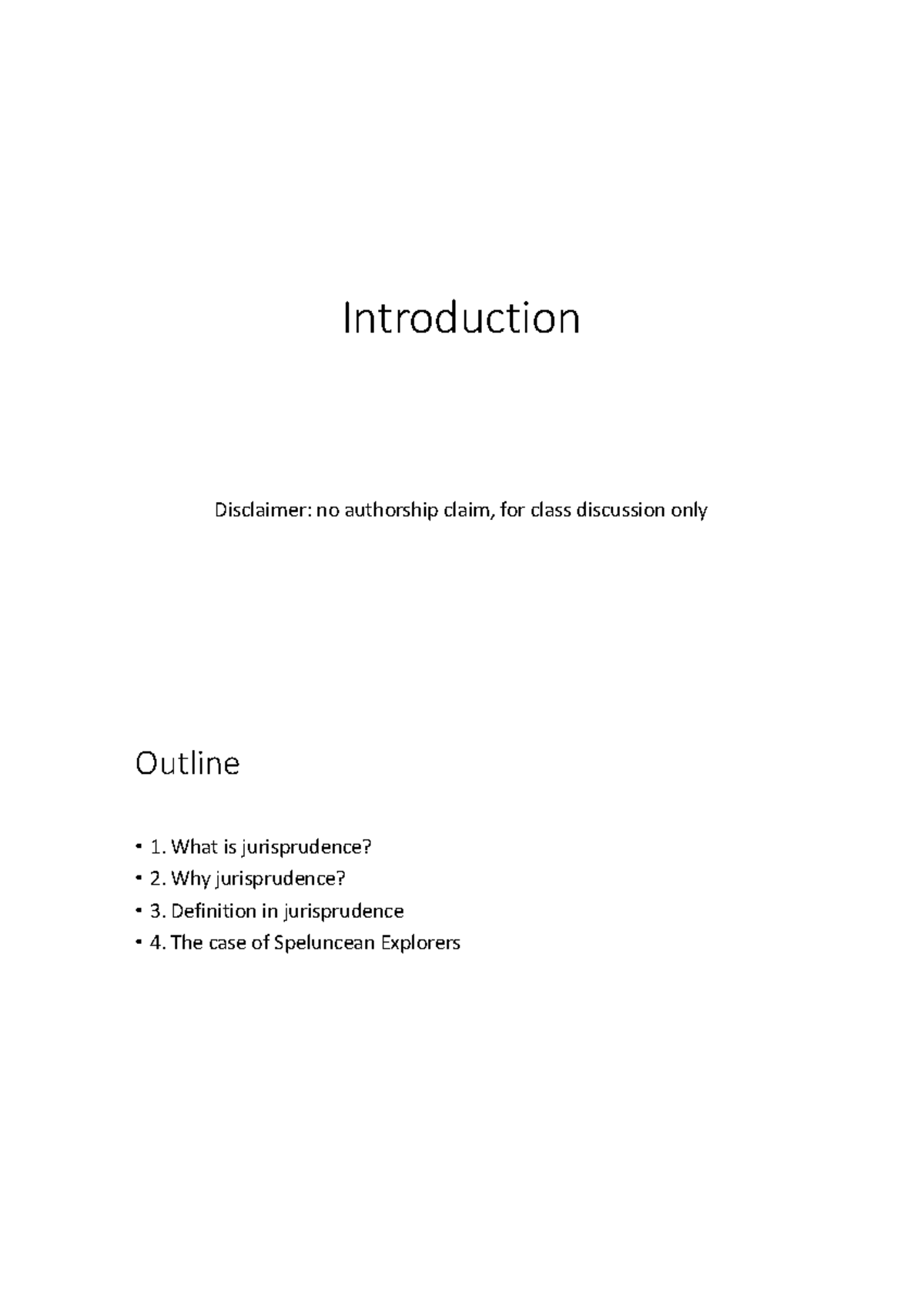 Introduction

Disclaimer: no authorship claim, for class discussion only

Outline

• 1. What is jurisprudence?
• 2. Why jurisprudence?
• 3. Definition in jurisprudence
• 4. The case of Speluncean Explorers